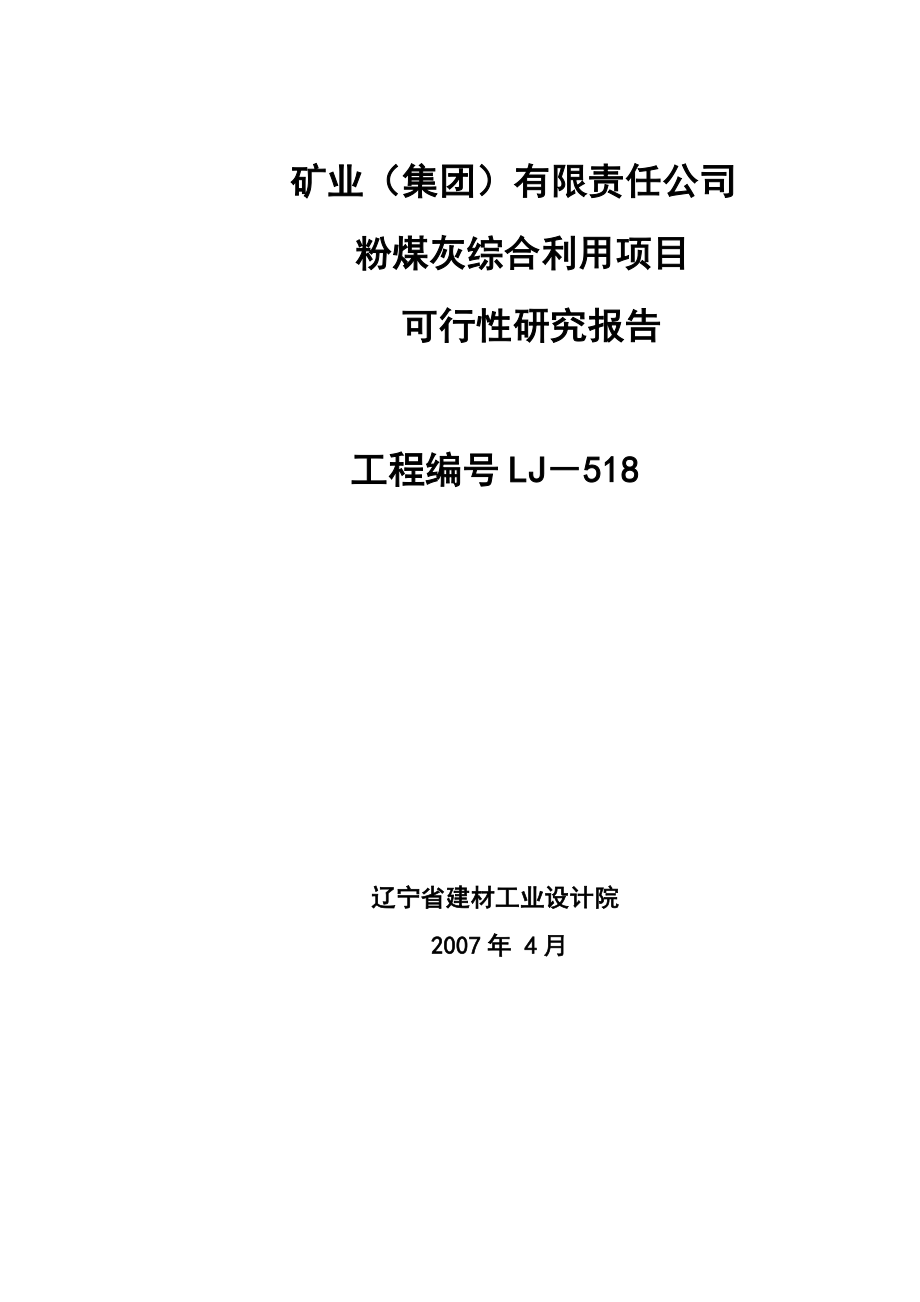 矿业（集团）有限责任公司

粉煤灰综合利用项目

可行性研究报告

工程编号 LJ－518

辽宁省建材工业设计院

2007 年 4 月